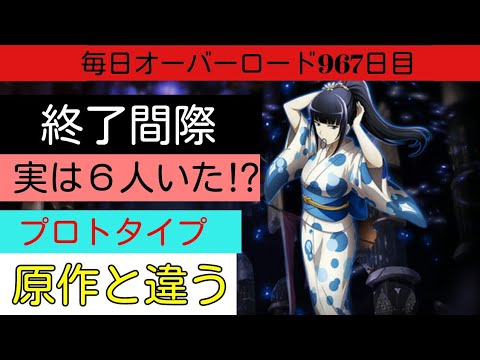 毎日オーバーロード967日目

終了間際

実は６人いた!?

プロトタイプ

原作と違う